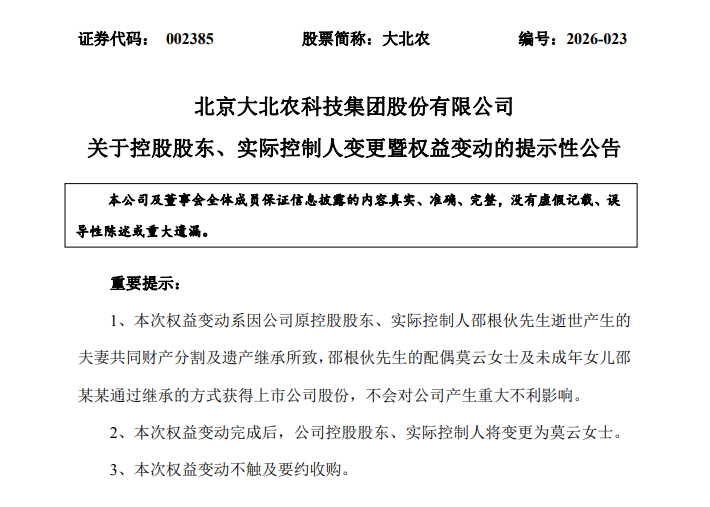 证券代码： 002385　　股票简称：大北农　　编号：2026-023

北京大北农科技集团股份有限公司
关于控股股东、实际控制人变更暨权益变动的提示性公告

本公司及董事会全体成员保证信息披露的内容真实、准确、完整，没有虚假记载、误导性陈述或重大遗漏。

重要提示：

1、本次权益变动系因公司原控股股东、实际控制人邵根伙先生逝世产生的夫妻共同财产分割及遗产继承所致，邵根伙先生的配偶莫云女士及未成年女儿邵某某通过继承的方式获得上市公司股份，不会对公司产生重大不利影响。

2、本次权益变动完成后，公司控股股东、实际控制人将变更为莫云女士。

3、本次权益变动不触及要约收购。